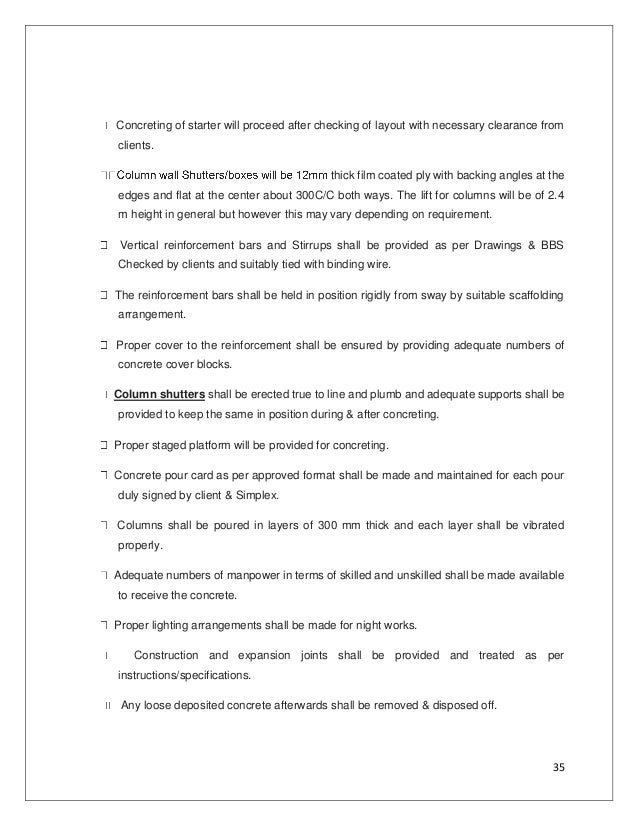 Concreting of starter will proceed after checking of layout with necessary clearance from clients.

Column wall Shutters/boxes will be 12mm thick film coated ply with backing angles at the edges and flat at the center about 300C/C both ways. The lift for columns will be of 2.4 m height in general but however this may vary depending on requirement.

Vertical reinforcement bars and Stirrups shall be provided as per Drawings & BBS Checked by clients and suitably tied with binding wire.

The reinforcement bars shall be held in position rigidly from sway by suitable scaffolding arrangement.

Proper cover to the reinforcement shall be ensured by providing adequate numbers of concrete cover blocks.

Column shutters shall be erected true to line and plumb and adequate supports shall be provided to keep the same in position during & after concreting.

Proper staged platform will be provided for concreting.

Concrete pour card as per approved format shall be made and maintained for each pour duly signed by client & Simplex.

Columns shall be poured in layers of 300 mm thick and each layer shall be vibrated properly.

Adequate numbers of manpower in terms of skilled and unskilled shall be made available to receive the concrete.

Proper lighting arrangements shall be made for night works.

Construction and expansion joints shall be provided and treated as per instructions/specifications.

Any loose deposited concrete afterwards shall be removed & disposed off.

35